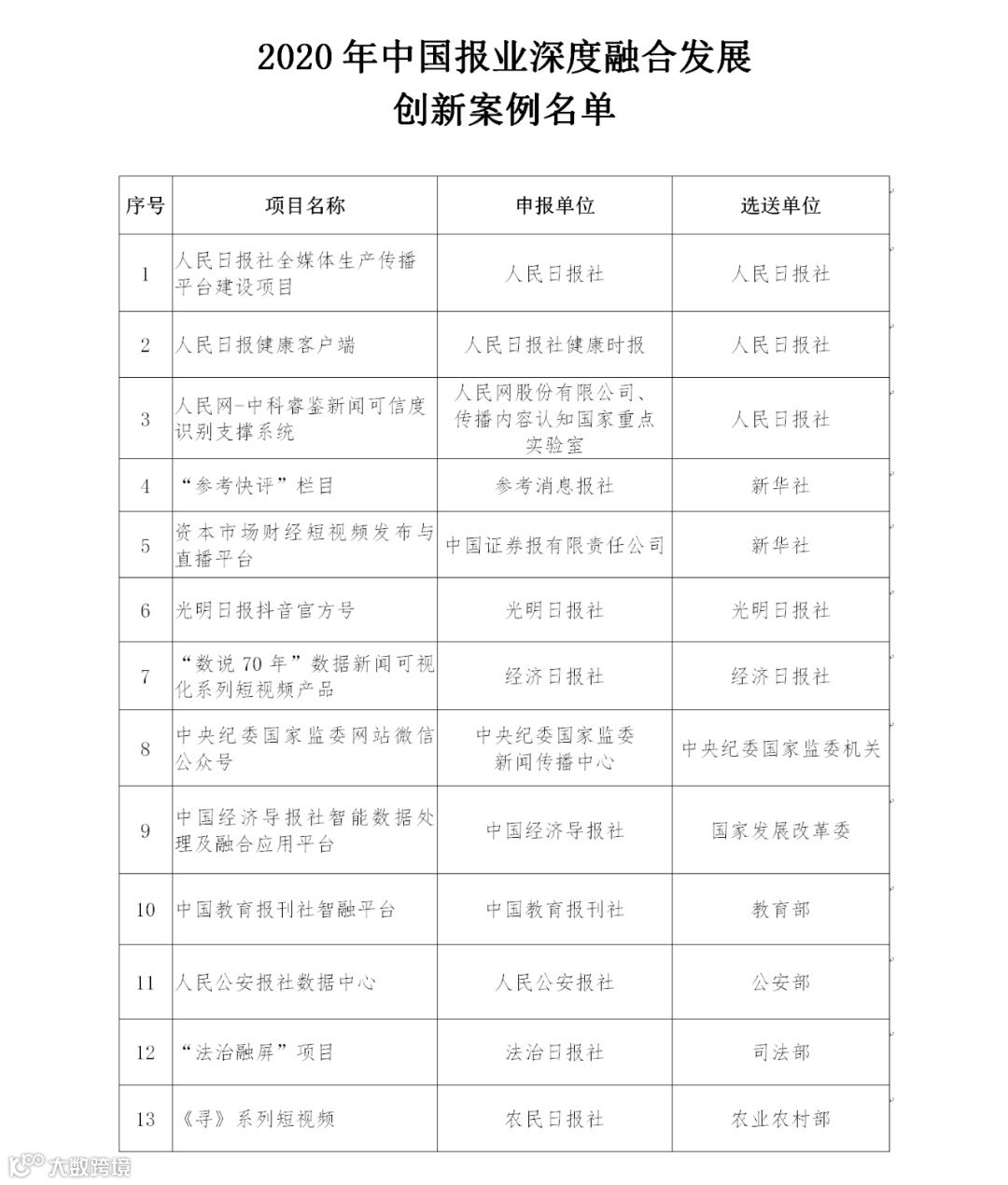 2020 年中国报业深度融合发展
创新案例名单

| 序号 | 项目名称 | 申报单位 | 选送单位 |
|---|---|---|---|
| 1 | 人民日报社全媒体生产传播平台建设项目 | 人民日报社 | 人民日报社 |
| 2 | 人民日报健康客户端 | 人民日报社健康时报 | 人民日报社 |
| 3 | 人民网-中科睿鉴新闻可信度识别支撑系统 | 人民网股份有限公司、传播内容认知国家重点实验室 | 人民日报社 |
| 4 | “参考快评”栏目 | 参考消息报社 | 新华社 |
| 5 | 资本市场财经短视频发布与直播平台 | 中国证券报有限责任公司 | 新华社 |
| 6 | 光明日报抖音官方号 | 光明日报社 | 光明日报社 |
| 7 | “数说 70 年”数据新闻可视化系列短视频产品 | 经济日报社 | 经济日报社 |
| 8 | 中央纪委国家监委网站微信公众号 | 中央纪委国家监委新闻传播中心 | 中央纪委国家监委机关 |
| 9 | 中国经济导报社智能数据处理及融合应用平台 | 中国经济导报社 | 国家发展改革委 |
| 10 | 中国教育报刊社智融平台 | 中国教育报刊社 | 教育部 |
| 11 | 人民公安报社数据中心 | 人民公安报社 | 公安部 |
| 12 | “法治融屏”项目 | 法治日报社 | 司法部 |
| 13 | 《寻》系列短视频 | 农民日报社 | 农业农村部 |

大数跨境